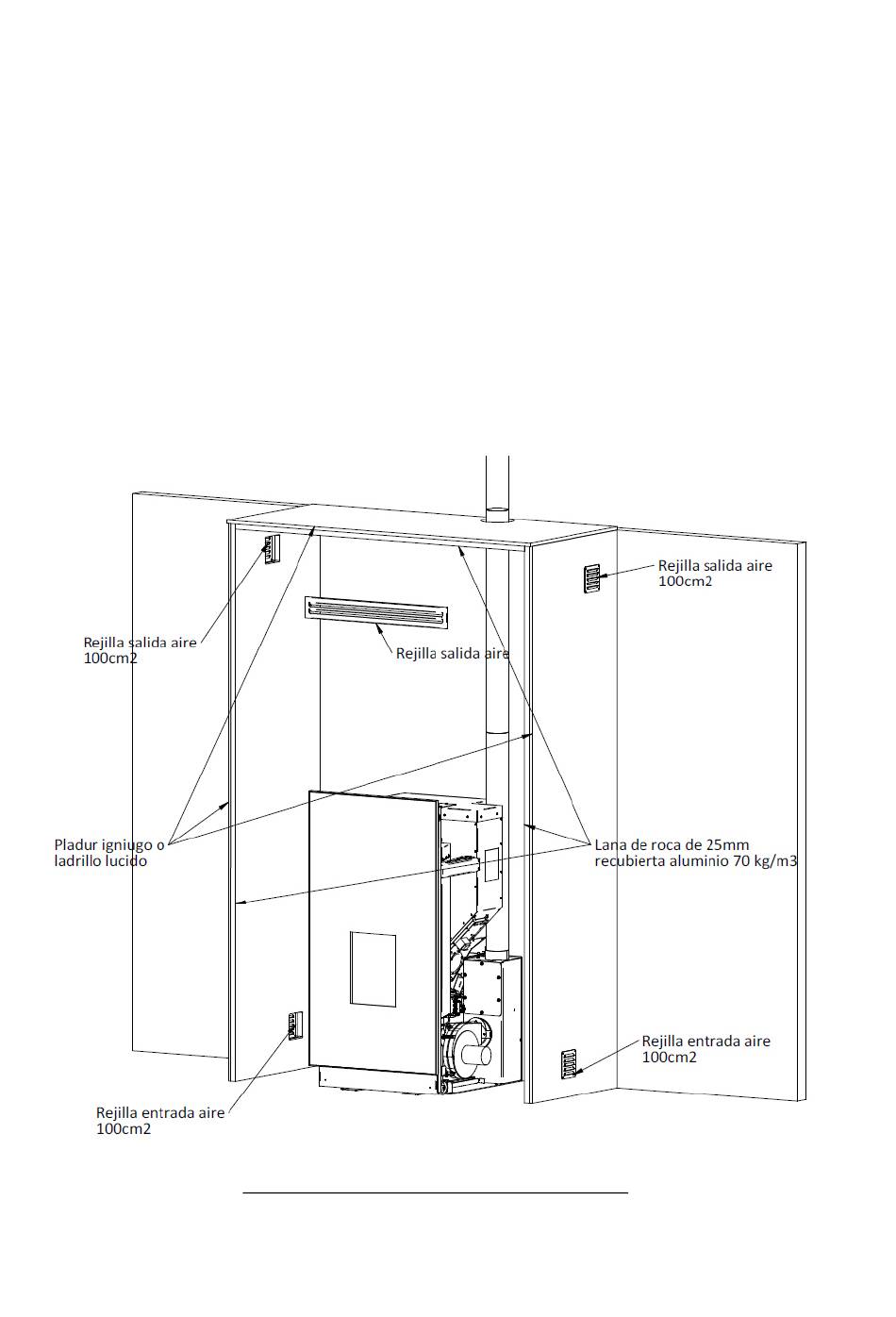 Rejilla salida aire
100cm2

Rejilla salida aire
100cm2

Rejilla salida aire

Pladur igniugo o
ladrillo lucido

Lana de roca de 25mm
recubierta aluminio 70 kg/m3

Rejilla entrada aire
100cm2

Rejilla entrada aire
100cm2